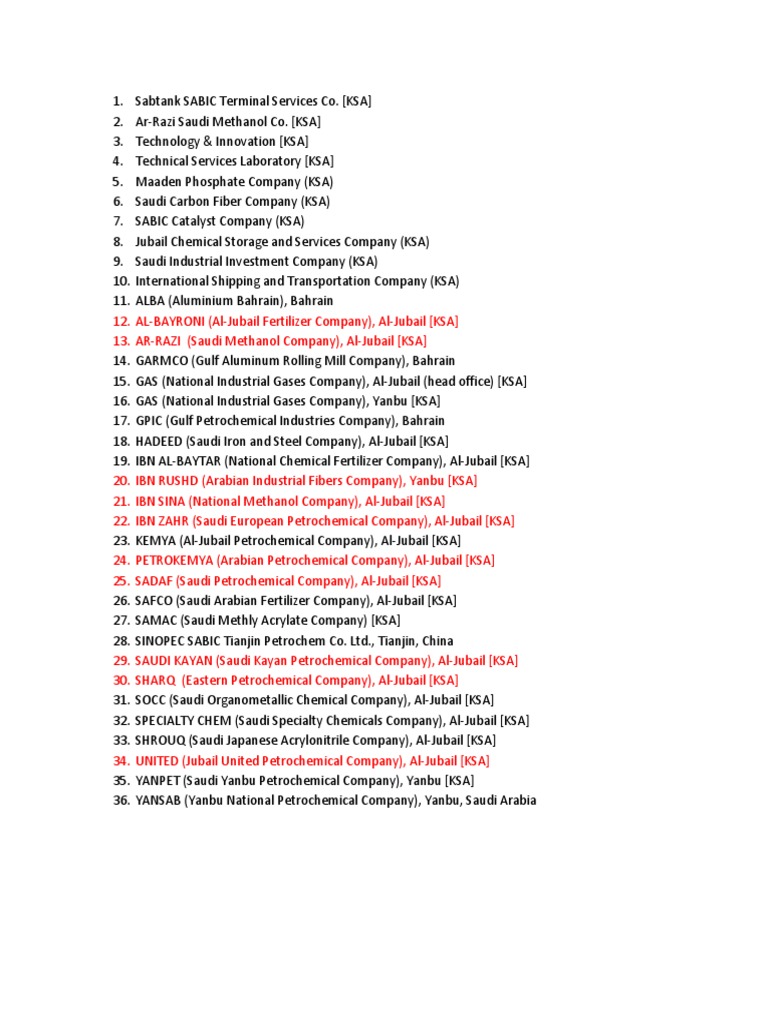 1. Sabtank SABIC Terminal Services Co. [KSA]
2. Ar-Razi Saudi Methanol Co. [KSA]
3. Technology & Innovation [KSA]
4. Technical Services Laboratory [KSA]
5. Maaden Phosphate Company (KSA)
6. Saudi Carbon Fiber Company (KSA)
7. SABIC Catalyst Company (KSA)
8. Jubail Chemical Storage and Services Company (KSA)
9. Saudi Industrial Investment Company (KSA)
10. International Shipping and Transportation Company (KSA)
11. ALBA (Aluminium Bahrain), Bahrain
12. AL-BAYRONI (Al-Jubail Fertilizer Company), Al-Jubail [KSA]
13. AR-RAZI (Saudi Methanol Company), Al-Jubail [KSA]
14. GARMCO (Gulf Aluminum Rolling Mill Company), Bahrain
15. GAS (National Industrial Gases Company), Al-Jubail (head office) [KSA]
16. GAS (National Industrial Gases Company), Yanbu [KSA]
17. GPIC (Gulf Petrochemical Industries Company), Bahrain
18. HADEED (Saudi Iron and Steel Company), Al-Jubail [KSA]
19. IBN AL-BAYTAR (National Chemical Fertilizer Company), Al-Jubail [KSA]
20. IBN RUSHD (Arabian Industrial Fibers Company), Yanbu [KSA]
21. IBN SINA (National Methanol Company), Al-Jubail [KSA]
22. IBN ZAHR (Saudi European Petrochemical Company), Al-Jubail [KSA]
23. KEMYA (Al-Jubail Petrochemical Company), Al-Jubail [KSA]
24. PETROKEMYA (Arabian Petrochemical Company), Al-Jubail [KSA]
25. SADAF (Saudi Petrochemical Company), Al-Jubail [KSA]
26. SAFCO (Saudi Arabian Fertilizer Company), Al-Jubail [KSA]
27. SAMAC (Saudi Methly Acrylate Company) [KSA]
28. SINOPEC SABIC Tianjin Petrochem Co. Ltd., Tianjin, China
29. SAUDI KAYAN (Saudi Kayan Petrochemical Company), Al-Jubail [KSA]
30. SHARQ (Eastern Petrochemical Company), Al-Jubail [KSA]
31. SOCC (Saudi Organometallic Chemical Company), Al-Jubail [KSA]
32. SPECIALTY CHEM (Saudi Specialty Chemicals Company), Al-Jubail [KSA]
33. SHROUQ (Saudi Japanese Acrylonitrile Company), Al-Jubail [KSA]
34. UNITED (Jubail United Petrochemical Company), Al-Jubail [KSA]
35. YANPET (Saudi Yanbu Petrochemical Company), Yanbu [KSA]
36. YANSAB (Yanbu National Petrochemical Company), Yanbu, Saudi Arabia